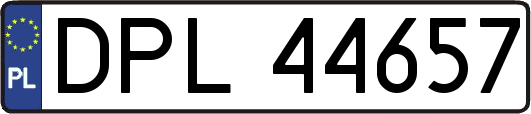 PL

DPL 44657